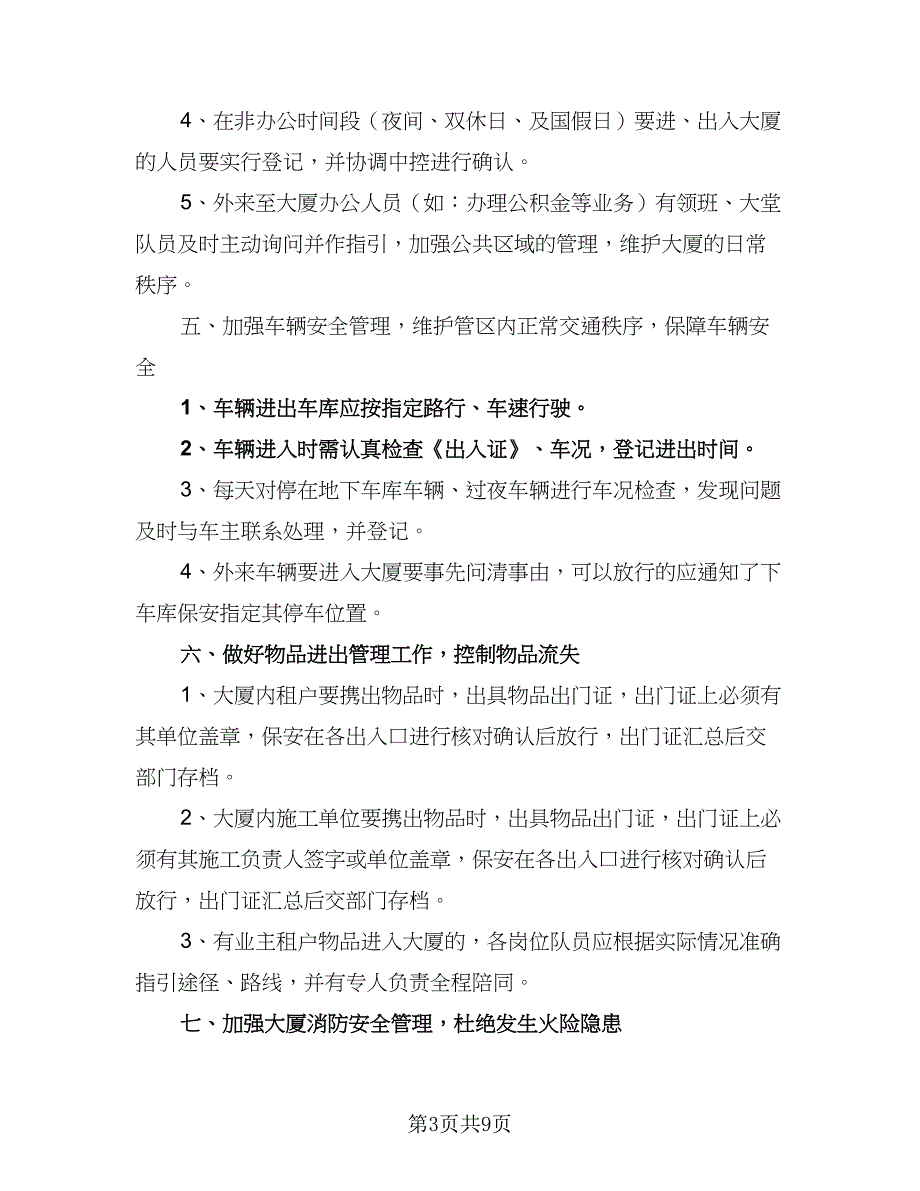 4、在非办公时间段（夜间、双休日、及国假日）要进、出入大厦的人员要实行登记，并协调中控进行确认。

5、外来至大厦办公人员（如：办理公积金等业务）有领班、大堂队员及时主动询问并作指引，加强公共区域的管理，维护大厦的日常秩序。

五、加强车辆安全管理，维护管区内正常交通秩序，保障车辆安全

1、车辆进出车库应按指定路行、车速行驶。

2、车辆进入时需认真检查《出入证》、车况，登记进出时间。

3、每天对停在地下车库车辆、过夜车辆进行车况检查，发现问题及时与车主联系处理，并登记。

4、外来车辆要进入大厦要事先问清事由，可以放行的应通知了下车库保安指定其停车位置。

六、做好物品进出管理工作，控制物品流失

1、大厦内租户要携出物品时，出具物品出门证，出门证上必须有其单位盖章，保安在各出入口进行核对确认后放行，出门证汇总后交部门存档。

2、大厦内施工单位要携出物品时，出具物品出门证，出门证上必须有其施工负责人签字或单位盖章，保安在各出入口进行核对确认后放行，出门证汇总后交部门存档。

3、有业主租户物品进入大厦的，各岗位队员应根据实际情况准确指引途径、路线，并有专人负责全程陪同。

七、加强大厦消防安全管理，杜绝发生火险隐患

第3页共9页